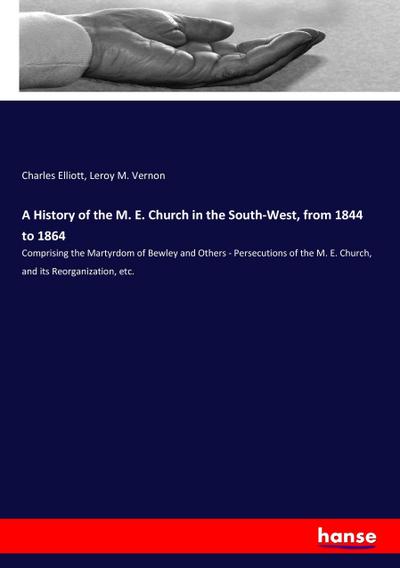 Charles Elliott, Leroy M. Vernon

A History of the M. E. Church in the South-West, from 1844 to 1864

Comprising the Martyrdom of Bewley and Others - Persecutions of the M. E. Church, and its Reorganization, etc.

hanse